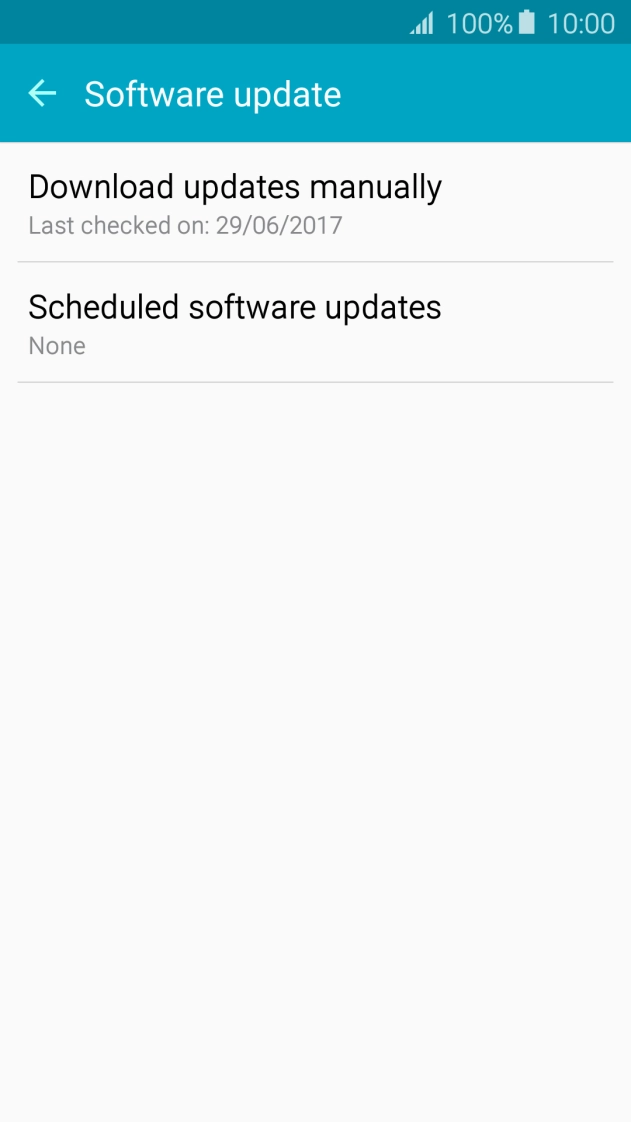 100% 10:00

Software update

Download updates manually
Last checked on: 29/06/2017

Scheduled software updates
None